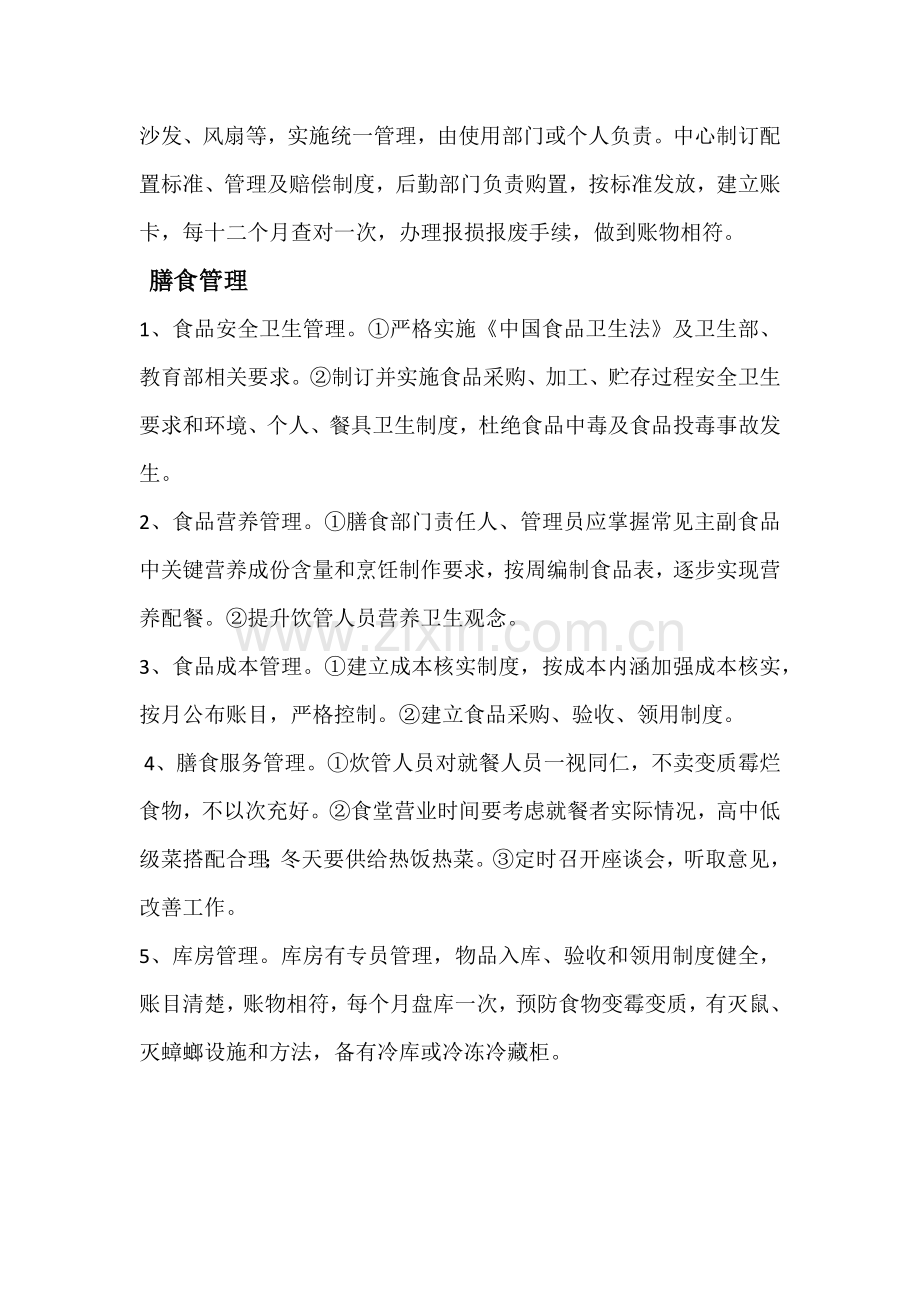 沙发、风扇等，实施统一管理，由使用部门或个人负责。中心制订配置标准、管理及赔偿制度，后勤部门负责购置，按标准发放，建立账卡，每十二个月查对一次，办理报损报废手续，做到账物相符。

膳食管理

1、食品安全卫生管理。①严格实施《中国食品卫生法》及卫生部、教育部相关要求。②制订并实施食品采购、加工、贮存过程安全卫生要求和环境、个人、餐具卫生制度，杜绝食品中毒及食品投毒事故发生。

2、食品营养管理。①膳食部门责任人、管理员应掌握常见主副食品中关键营养成份含量和烹饪制作要求，按周编制食品表，逐步实现营养配餐。②提升饮管人员营养卫生观念。

3、食品成本管理。①建立成本核实制度，按成本内涵加强成本核实，按月公布账目，严格控制。②建立食品采购、验收、领用制度。

4、膳食服务管理。①炊管人员对就餐人员一视同仁，不卖变质霉烂食物，不以次充好。②食堂营业时间要考虑就餐者实际情况，高中低级菜搭配合理;冬天要供给热饭热菜。③定时召开座谈会，听取意见，改善工作。

5、库房管理。库房有专员管理，物品入库、验收和领用制度健全，账目清楚，账物相符，每个月盘库一次，预防食物变霉变质，有灭鼠、灭蟑螂设施和方法，备有冷库或冷冻冷藏柜。

www.zixin.com.cn